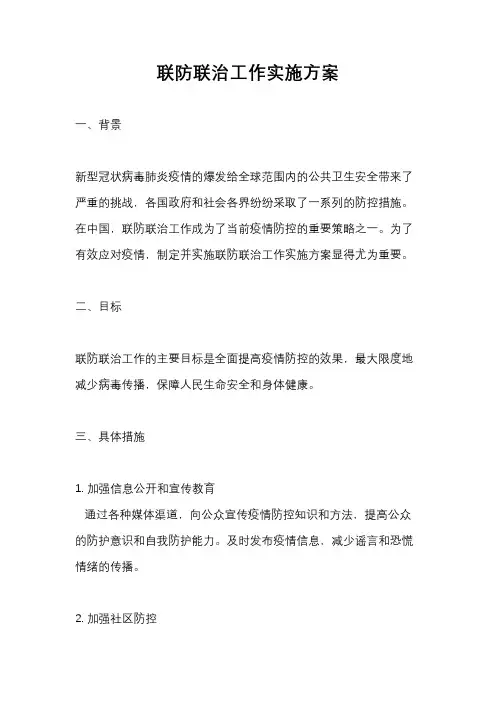 联防联治工作实施方案

一、背景

新型冠状病毒肺炎疫情的爆发给全球范围内的公共卫生安全带来了严重的挑战，各国政府和社会各界纷纷采取了一系列的防控措施。在中国，联防联治工作成为了当前疫情防控的重要策略之一。为了有效应对疫情，制定并实施联防联治工作实施方案显得尤为重要。

二、目标

联防联治工作的主要目标是全面提高疫情防控的效果，最大限度地减少病毒传播，保障人民生命安全和身体健康。

三、具体措施

1. 加强信息公开和宣传教育
通过各种媒体渠道，向公众宣传疫情防控知识和方法，提高公众的防护意识和自我防护能力。及时发布疫情信息，减少谣言和恐慌情绪的传播。

2. 加强社区防控